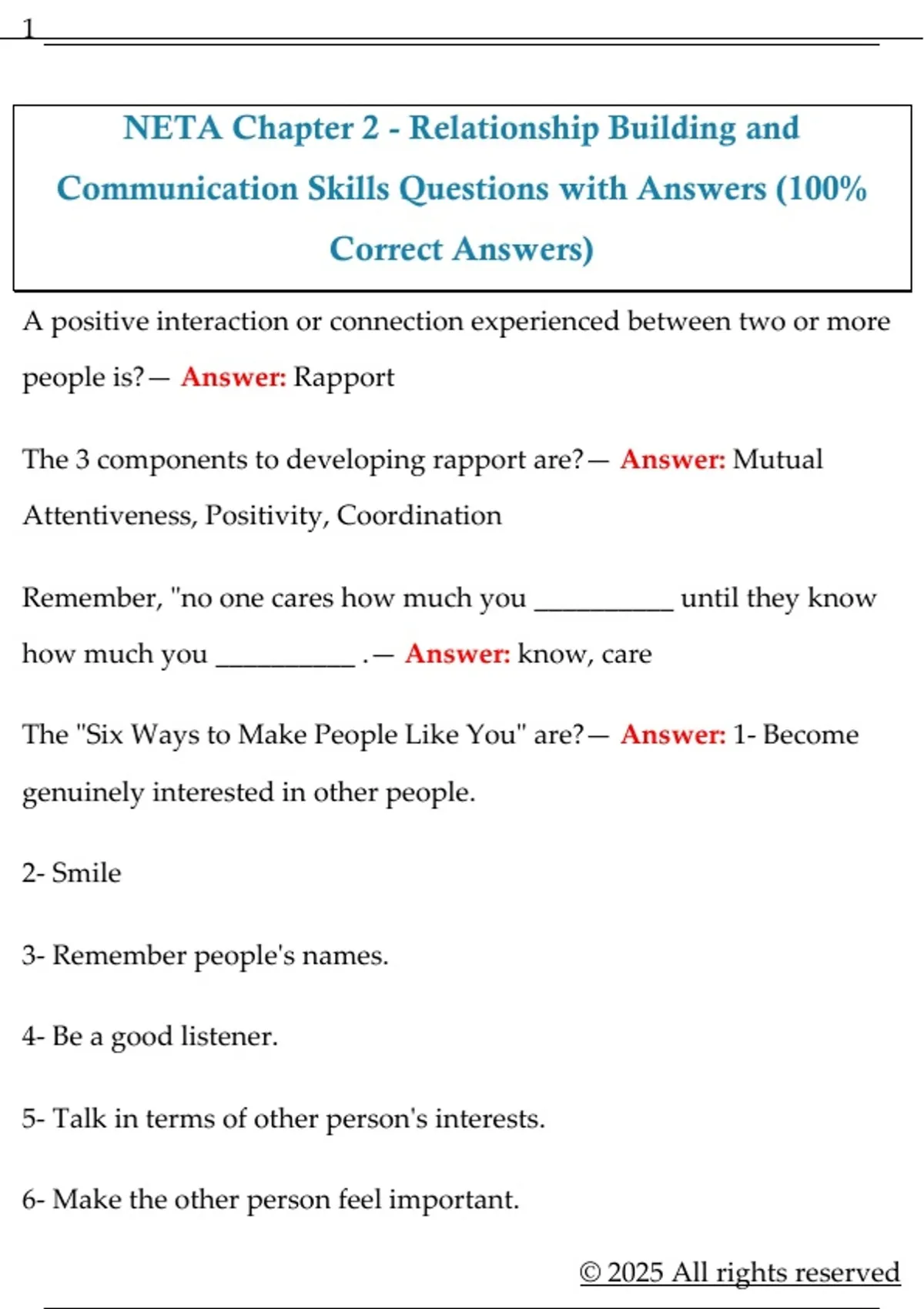 1

NETA Chapter 2 - Relationship Building and Communication Skills Questions with Answers (100% Correct Answers)

A positive interaction or connection experienced between two or more people is?— Answer: Rapport

The 3 components to developing rapport are?— Answer: Mutual Attentiveness, Positivity, Coordination

Remember, "no one cares how much you __________ until they know how much you __________ .— Answer: know, care

The "Six Ways to Make People Like You" are?— Answer: 1- Become genuinely interested in other people.

2- Smile

3- Remember people's names.

4- Be a good listener.

5- Talk in terms of other person's interests.

6- Make the other person feel important.

© 2025 All rights reserved